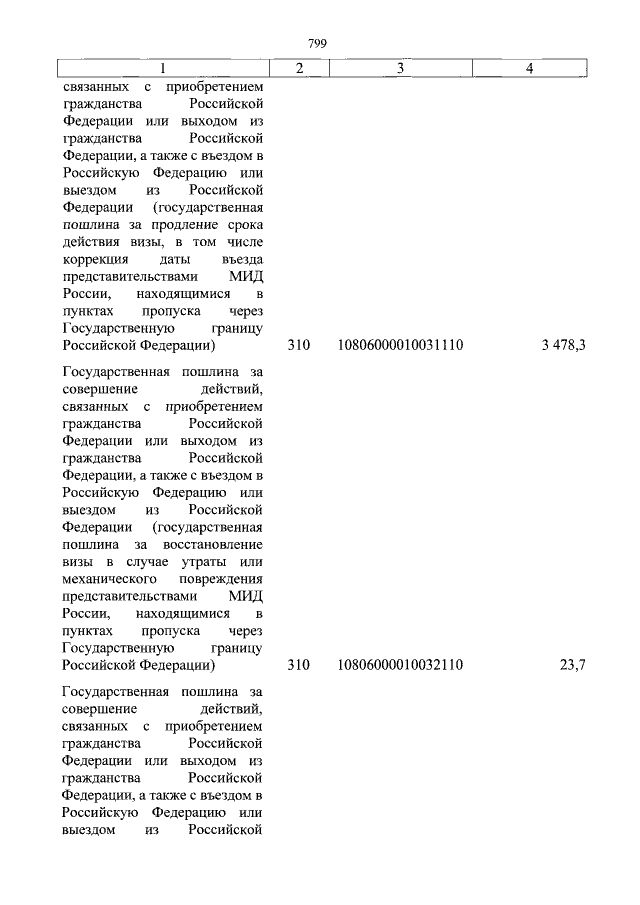 799

| 1 | 2 | 3 | 4 |
|---|---|---|---|
| связанных с приобретением гражданства Российской Федерации или выходом из гражданства Российской Федерации, а также с въездом в Российскую Федерацию или выездом из Российской Федерации (государственная пошлина за продление срока действия визы, в том числе коррекция даты въезда представительствами МИД России, находящимися в пунктах пропуска через Государственную границу Российской Федерации) | 310 | 10806000010031110 | 3 478,3 |
| Государственная пошлина за совершение действий, связанных с приобретением гражданства Российской Федерации или выходом из гражданства Российской Федерации, а также с въездом в Российскую Федерацию или выездом из Российской Федерации (государственная пошлина за восстановление визы в случае утраты или механического повреждения представительствами МИД России, находящимися в пунктах пропуска через Государственную границу Российской Федерации) | 310 | 10806000010032110 | 23,7 |
| Государственная пошлина за совершение действий, связанных с приобретением гражданства Российской Федерации или выходом из гражданства Российской Федерации, а также с въездом в Российскую Федерацию или выездом из Российской | | | |